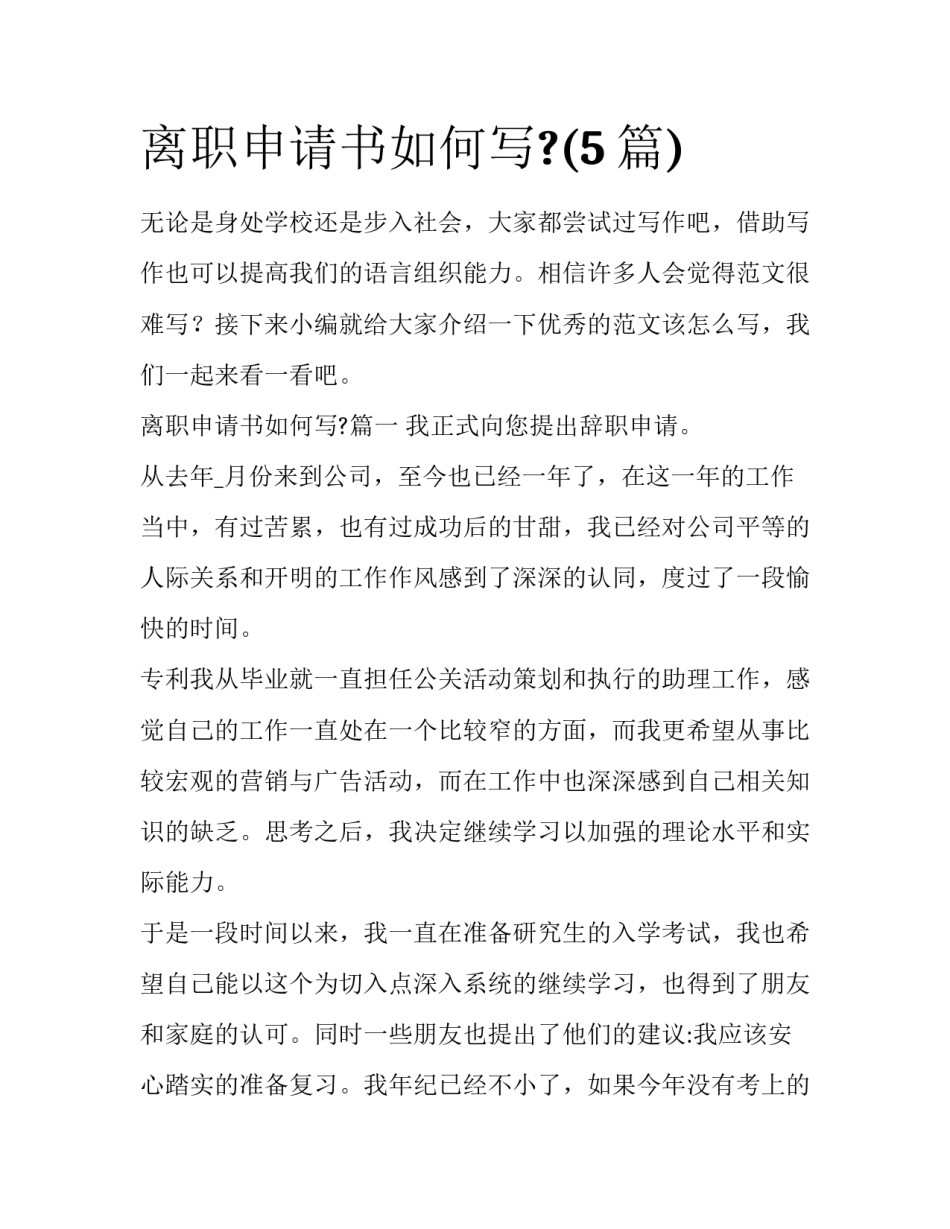 离职申请书如何写?(5 篇)

无论是身处学校还是步入社会，大家都尝试过写作吧，借助写作也可以提高我们的语言组织能力。相信许多人会觉得范文很难写？接下来小编就给大家介绍一下优秀的范文该怎么写，我们一起来看一看吧。

离职申请书如何写?篇一 我正式向您提出辞职申请。

从去年_月份来到公司，至今也已经一年了，在这一年的工作当中，有过苦累，也有过成功后的甘甜，我已经对公司平等的人际关系和开明的工作作风感到了深深的认同，度过了一段愉快的时间。

专利我从毕业就一直担任公关活动策划和执行的助理工作，感觉自己的工作一直处在一个比较窄的方面，而我更希望从事比较宏观的营销与广告活动，而在工作中也深深感到自己相关知识的缺乏。思考之后，我决定继续学习以加强的理论水平和实际能力。

于是一段时间以来，我一直在准备研究生的入学考试，我也希望自己能以这个为切入点深入系统的继续学习，也得到了朋友和家庭的认可。同时一些朋友也提出了他们的建议:我应该安心踏实的准备复习。我年纪已经不小了，如果今年没有考上的